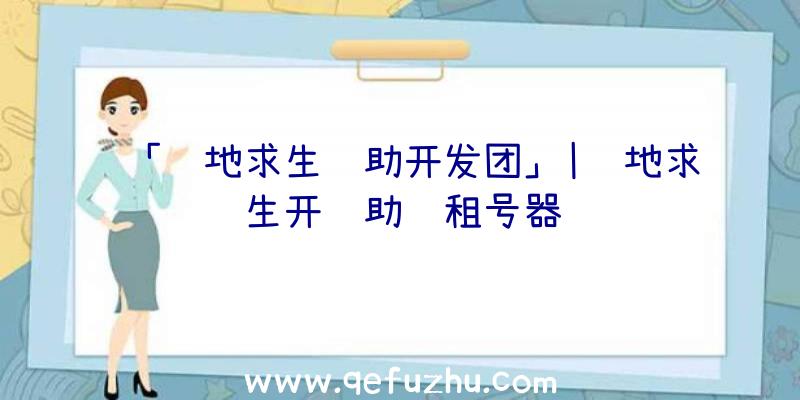 「 地求生 助开发团」| 地求生开 助 租号器

www.qefuzhu.com